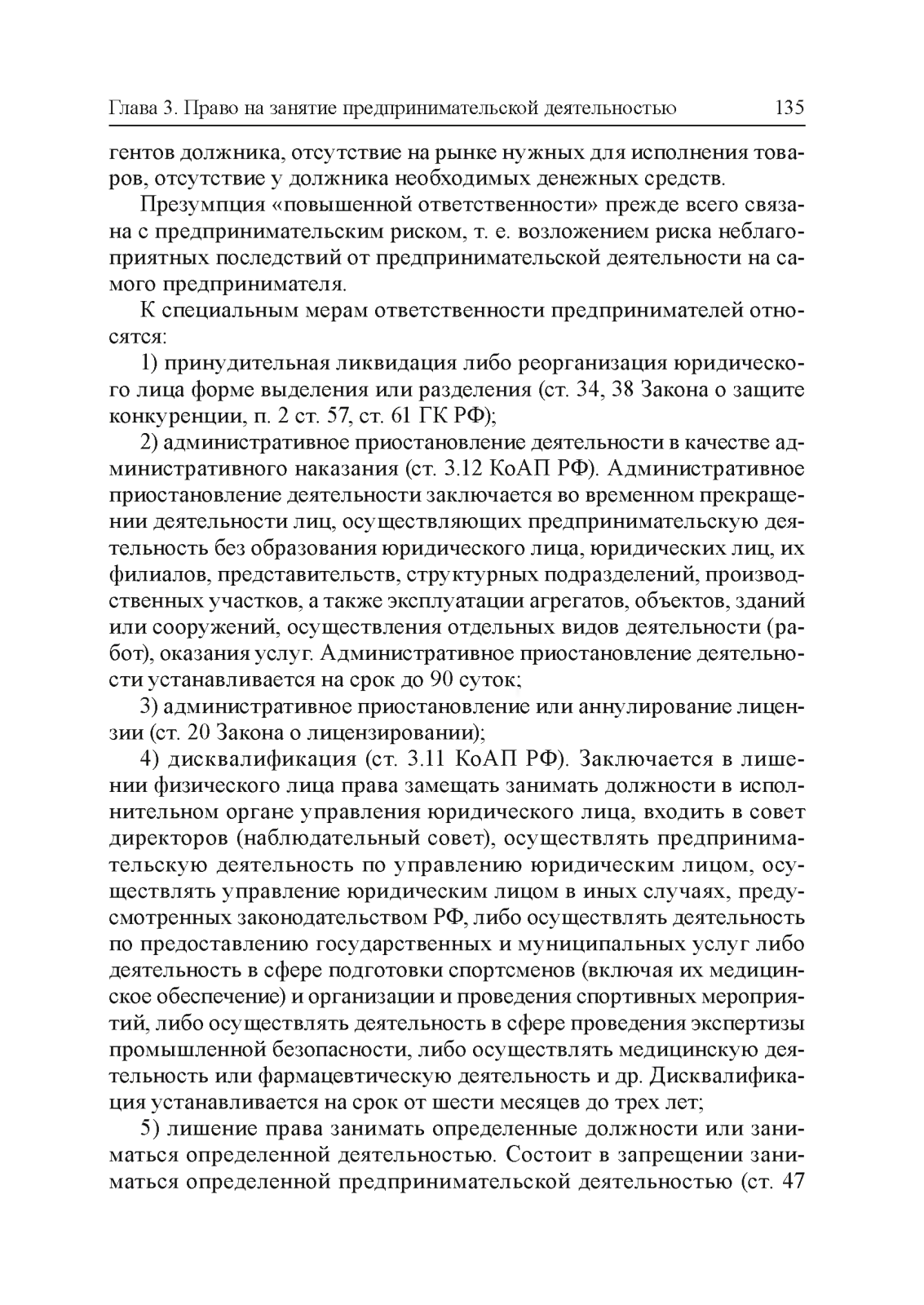 Глава 3. Право на занятие предпринимательской деятельностью 135

гентов должника, отсутствие на рынке нужных для исполнения товаров, отсутствие у должника необходимых денежных средств.

Презумпция «повышенной ответственности» прежде всего связана с предпринимательским риском, т. е. возложением риска неблагоприятных последствий от предпринимательской деятельности на самого предпринимателя.

К специальным мерам ответственности предпринимателей относятся:

1) принудительная ликвидация либо реорганизация юридического лица форме выделения или разделения (ст. 34, 38 Закона о защите конкуренции, п. 2 ст. 57, ст. 61 ГК РФ);

2) административное приостановление деятельности в качестве административного наказания (ст. 3.12 КоАП РФ). Административное приостановление деятельности заключается во временном прекращении деятельности лиц, осуществляющих предпринимательскую деятельность без образования юридического лица, юридических лиц, их филиалов, представительств, структурных подразделений, производственных участков, а также эксплуатации агрегатов, объектов, зданий или сооружений, осуществления отдельных видов деятельности (работ), оказания услуг. Административное приостановление деятельности устанавливается на срок до 90 суток;

3) административное приостановление или аннулирование лицензии (ст. 20 Закона о лицензировании);

4) дисквалификация (ст. 3.11 КоАП РФ). Заключается в лишении физического лица права замещать занимать должности в исполнительном органе управления юридического лица, входить в совет директоров (наблюдательный совет), осуществлять предпринимательскую деятельность по управлению юридическим лицом, осуществлять управление юридическим лицом в иных случаях, предусмотренных законодательством РФ, либо осуществлять деятельность по предоставлению государственных и муниципальных услуг либо деятельность в сфере подготовки спортсменов (включая их медицинское обеспечение) и организации и проведения спортивных мероприятий, либо осуществлять деятельность в сфере проведения экспертизы промышленной безопасности, либо осуществлять медицинскую деятельность или фармацевтическую деятельность и др. Дисквалификация устанавливается на срок от шести месяцев до трех лет;

5) лишение права занимать определенные должности или заниматься определенной деятельностью. Состоит в запрещении заниматься определенной предпринимательской деятельностью (ст. 47